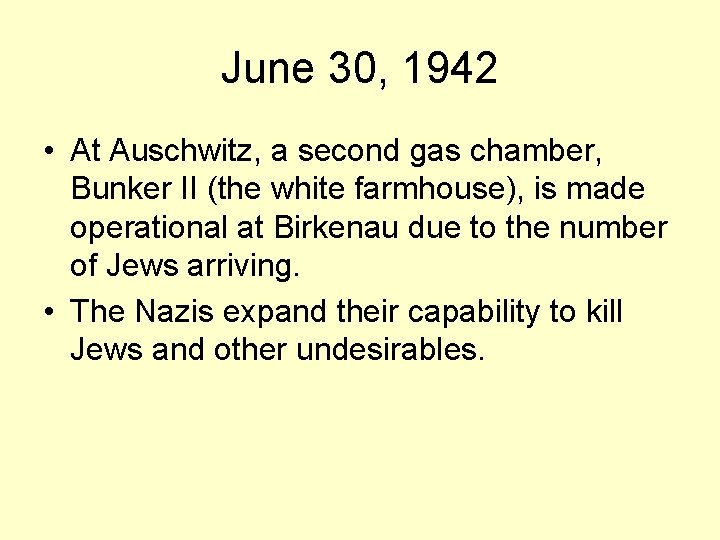 June 30, 1942

• At Auschwitz, a second gas chamber, Bunker II (the white farmhouse), is made operational at Birkenau due to the number of Jews arriving.

• The Nazis expand their capability to kill Jews and other undesirables.